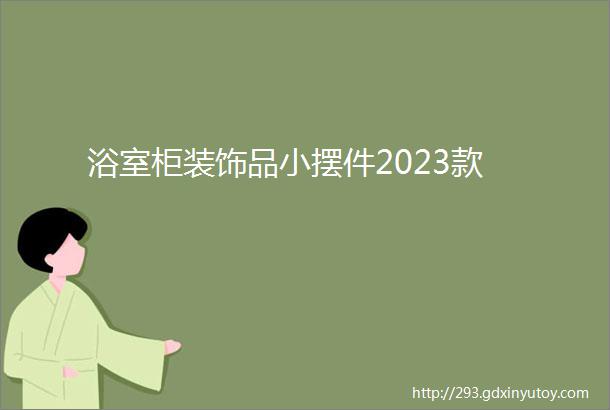 浴室柜装饰品小摆件2023款

http://293.gdxinyutoy.com